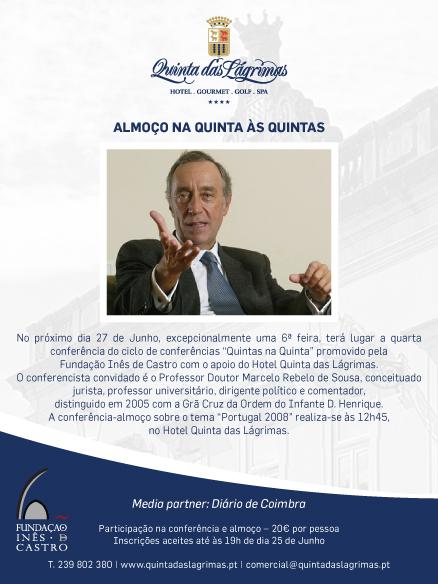 Quinta das Lágrimas

HOTEL . GOURMET . GOLF . SPA

★★★★

ALMOÇO NA QUINTA ÀS QUINTAS

No próximo dia 27 de Junho, excepcionalmente uma 6ª feira, terá lugar a quarta conferência do ciclo de conferências "Quintas na Quinta" promovido pela Fundação Inês de Castro com o apoio do Hotel Quinta das Lágrimas.
O conferencista convidado é o Professor Doutor Marcelo Rebelo de Sousa, conceituado jurista, professor universitário, dirigente político e comentador, distinguido em 2005 com a Grã Cruz da Ordem do Infante D. Henrique.
A conferência-almoço sobre o tema "Portugal 2008" realiza-se às 12h45, no Hotel Quinta das Lágrimas.

FUNDAÇÃO
INÊS · DE
CASTRO

Media partner: Diário de Coimbra

Participação na conferência e almoço – 20€ por pessoa
Inscrições aceites até às 19h de dia 25 de Junho

T. 239 802 380 | www.quintadaslagrimas.pt | comercial@quintadaslagrimas.pt